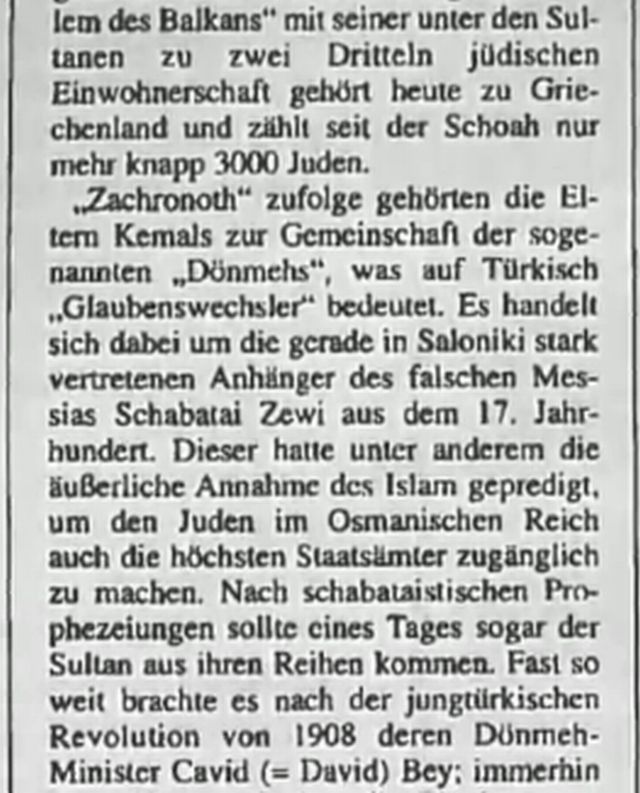 lem des Balkans" mit seiner unter den Sultanen zu zwei Dritteln jüdischen Einwohnerschaft gehört heute zu Griechenland und zählt seit der Schoah nur mehr knapp 3000 Juden.

„Zachronoth" zufolge gehörten die Eltern Kemals zur Gemeinschaft der sogenannten „Dönmehs", was auf Türkisch „Glaubenswechsler" bedeutet. Es handelt sich dabei um die gerade in Saloniki stark vertretenen Anhänger des falschen Messias Schabatai Zewi aus dem 17. Jahrhundert. Dieser hatte unter anderem die äußerliche Annahme des Islam gepredigt, um den Juden im Osmanischen Reich auch die höchsten Staatsämter zugänglich zu machen. Nach schabataistischen Prophezeiungen sollte eines Tages sogar der Sultan aus ihren Reihen kommen. Fast so weit brachte es nach der jungtürkischen Revolution von 1908 deren Dönmeh-Minister Cavid (= David) Bey; immerhin